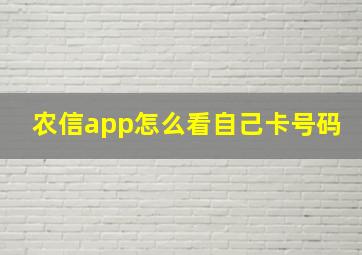 农信app怎么看自己卡号码